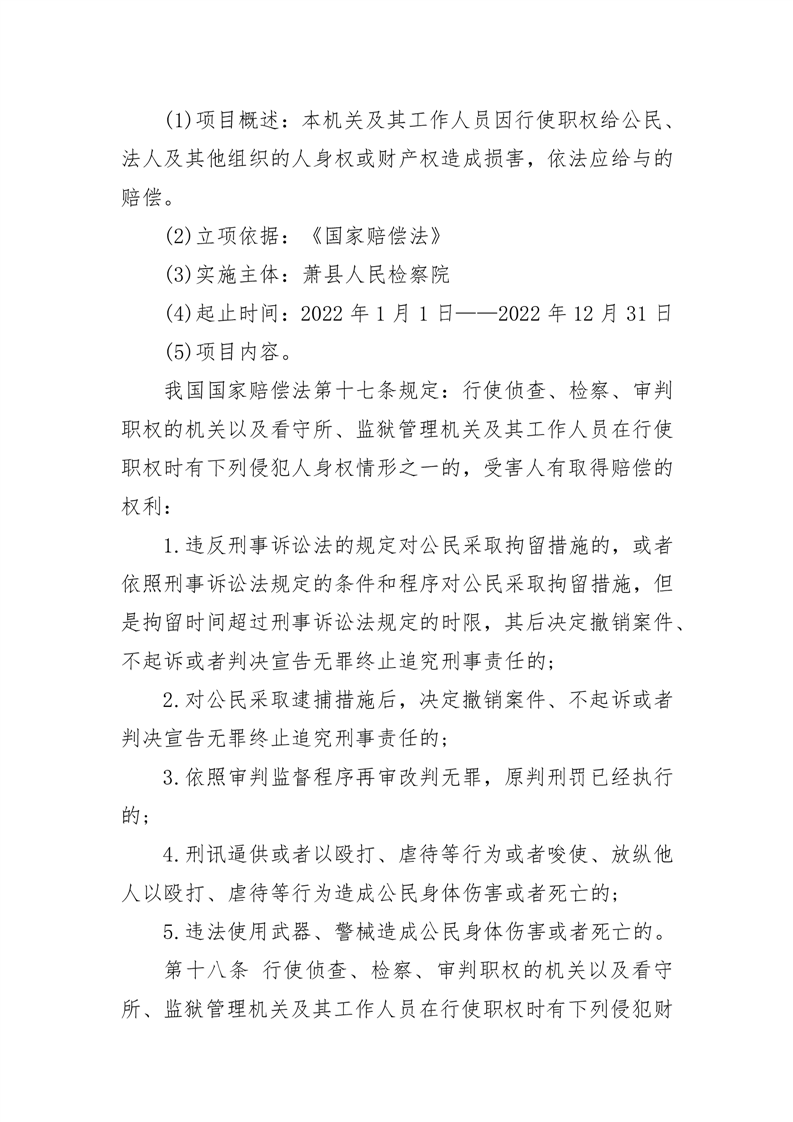 (1)项目概述：本机关及其工作人员因行使职权给公民、法人及其他组织的人身权或财产权造成损害，依法应给与的赔偿。

(2)立项依据：《国家赔偿法》

(3)实施主体：萧县人民检察院

(4)起止时间：2022 年 1 月 1 日——2022 年 12 月 31 日

(5)项目内容。

我国国家赔偿法第十七条规定：行使侦查、检察、审判职权的机关以及看守所、监狱管理机关及其工作人员在行使职权时有下列侵犯人身权情形之一的，受害人有取得赔偿的权利：

1.违反刑事诉讼法的规定对公民采取拘留措施的，或者依照刑事诉讼法规定的条件和程序对公民采取拘留措施，但是拘留时间超过刑事诉讼法规定的时限，其后决定撤销案件、不起诉或者判决宣告无罪终止追究刑事责任的；

2.对公民采取逮捕措施后，决定撤销案件、不起诉或者判决宣告无罪终止追究刑事责任的；

3.依照审判监督程序再审改判无罪，原判刑罚已经执行的；

4.刑讯逼供或者以殴打、虐待等行为或者唆使、放纵他人以殴打、虐待等行为造成公民身体伤害或者死亡的；

5.违法使用武器、警械造成公民身体伤害或者死亡的。

第十八条 行使侦查、检察、审判职权的机关以及看守所、监狱管理机关及其工作人员在行使职权时有下列侵犯财